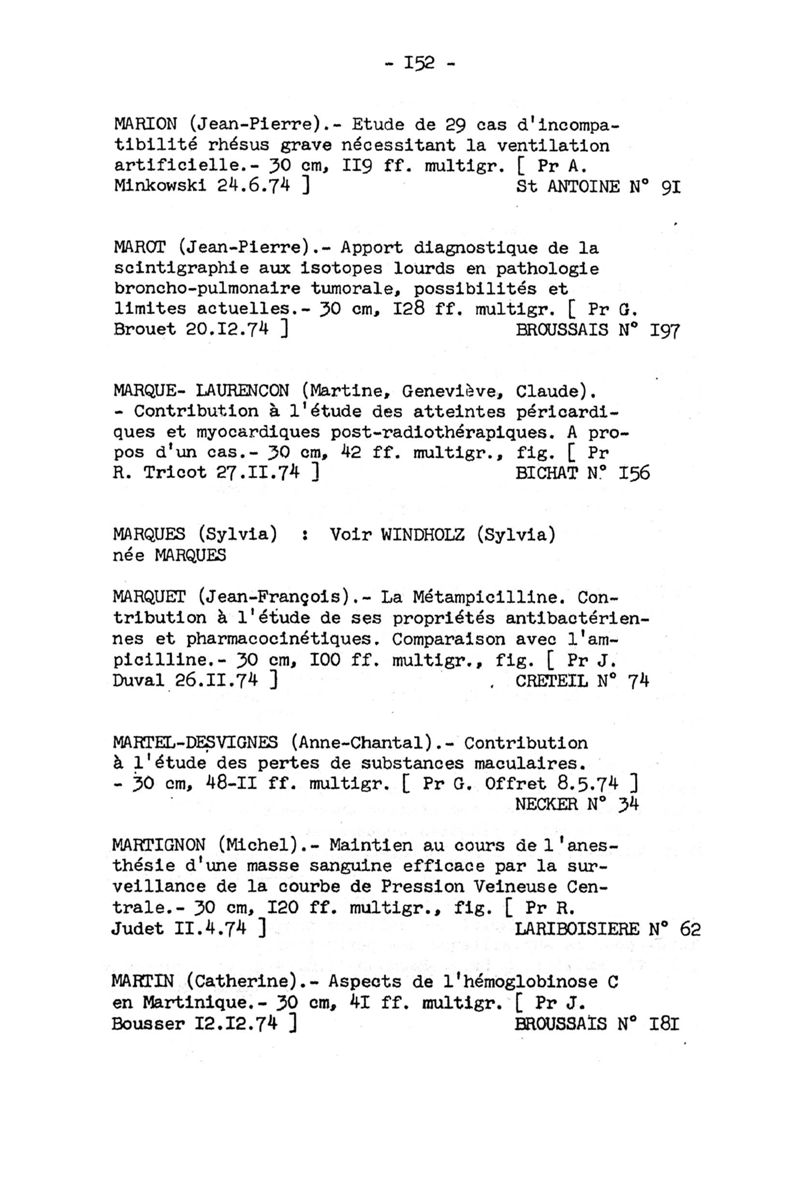 - I52 -

MARION (Jean-Pierre).- Etude de 29 cas d'incompatibilité rhésus grave nécessitant la ventilation artificielle.- 30 cm, II9 ff. multigr. [ Pr A. Minkowski 24.6.74 ] St ANTOINE N° 9I

MAROT (Jean-Pierre).- Apport diagnostique de la scintigraphie aux isotopes lourds en pathologie broncho-pulmonaire tumorale, possibilités et limites actuelles.- 30 cm, I28 ff. multigr. [ Pr G. Brouet 20.I2.74 ] BROUSSAIS N° I97

MARQUE- LAURENCON (Martine, Geneviève, Claude). - Contribution à l'étude des atteintes péricardiques et myocardiques post-radiothérapiques. A propos d'un cas.- 30 cm, 42 ff. multigr., fig. [ Pr R. Tricot 27.II.74 ] BICHAT N° I56

MARQUES (Sylvia) : Voir WINDHOLZ (Sylvia) née MARQUES

MARQUET (Jean-François).- La Métampicilline. Contribution à l'étude de ses propriétés antibactériennes et pharmacocinétiques. Comparaison avec l'ampicilline.- 30 cm, I00 ff. multigr., fig. [ Pr J. Duval 26.II.74 ] CRETEIL N° 74

MARTEL-DESVIGNES (Anne-Chantal).- Contribution à l'étude des pertes de substances maculaires. - 30 cm, 48-II ff. multigr. [ Pr G. Offret 8.5.74 ] NECKER N° 34

MARTIGNON (Michel).- Maintien au cours de l'anesthésie d'une masse sanguine efficace par la surveillance de la courbe de Pression Veineuse Centrale.- 30 cm, I20 ff. multigr., fig. [ Pr R. Judet II.4.74 ] LARIBOISIERE N° 62

MARTIN (Catherine).- Aspects de l'hémoglobinose C en Martinique.- 30 cm, 4I ff. multigr. [ Pr J. Bousser I2.I2.74 ] BROUSSAIS N° I8I